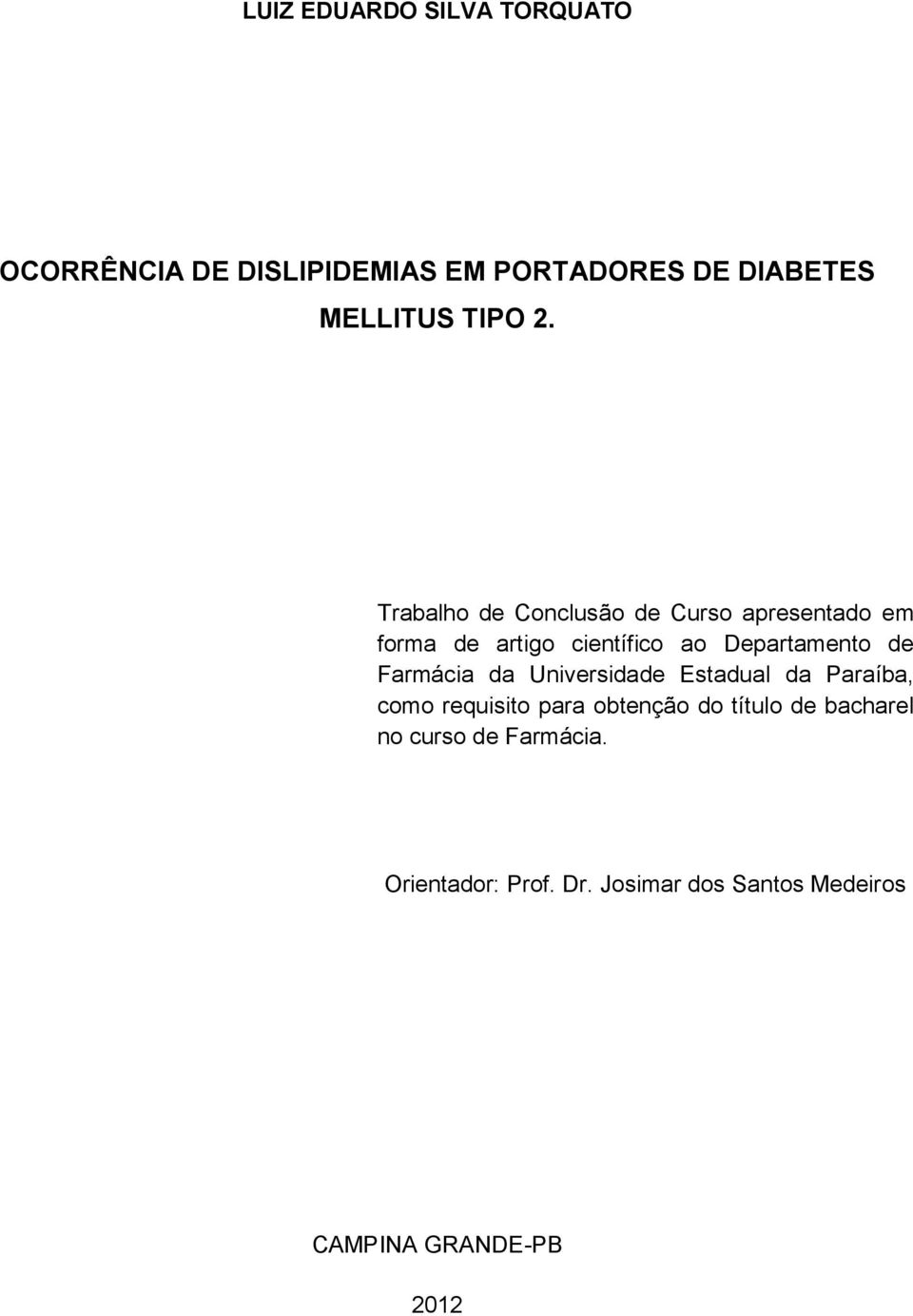 LUIZ EDUARDO SILVA TORQUATO

OCORRÊNCIA DE DISLIPIDEMIAS EM PORTADORES DE DIABETES MELLITUS TIPO 2.

Trabalho de Conclusão de Curso apresentado em forma de artigo científico ao Departamento de Farmácia da Universidade Estadual da Paraíba, como requisito para obtenção do título de bacharel no curso de Farmácia.

Orientador: Prof. Dr. Josimar dos Santos Medeiros

CAMPINA GRANDE-PB

2012